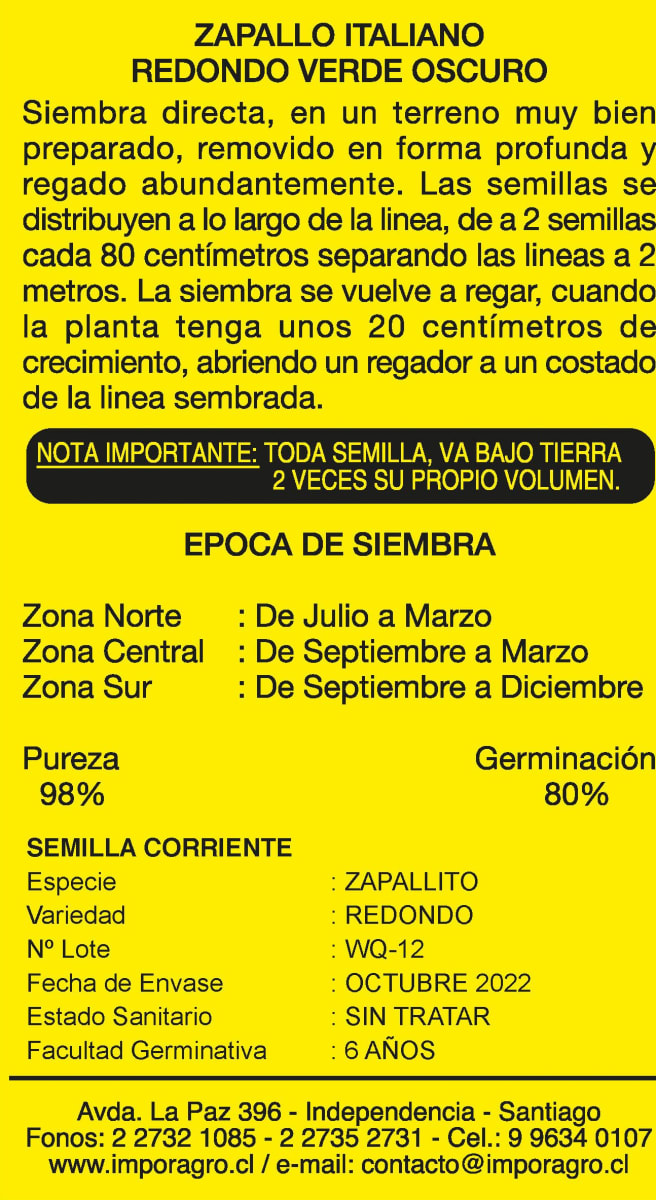 ZAPALLO ITALIANO
REDONDO VERDE OSCURO

Siembra directa, en un terreno muy bien preparado, removido en forma profunda y regado abundantemente. Las semillas se distribuyen a lo largo de la linea, de a 2 semillas cada 80 centímetros separando las lineas a 2 metros. La siembra se vuelve a regar, cuando la planta tenga unos 20 centímetros de crecimiento, abriendo un regador a un costado de la linea sembrada.

NOTA IMPORTANTE: TODA SEMILLA, VA BAJO TIERRA 2 VECES SU PROPIO VOLUMEN.

EPOCA DE SIEMBRA

Zona Norte : De Julio a Marzo
Zona Central : De Septiembre a Marzo
Zona Sur : De Septiembre a Diciembre

Pureza
98%

Germinación
80%

SEMILLA CORRIENTE
Especie : ZAPALLITO
Variedad : REDONDO
Nº Lote : WQ-12
Fecha de Envase : OCTUBRE 2022
Estado Sanitario : SIN TRATAR
Facultad Germinativa : 6 AÑOS

Avda. La Paz 396 - Independencia - Santiago
Fonos: 2 2732 1085 - 2 2735 2731 - Cel.: 9 9634 0107
www.imporagro.cl / e-mail: contacto@imporagro.cl